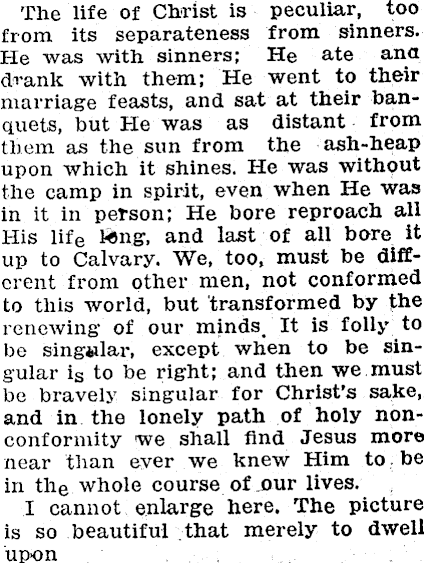 The life of Christ is peculiar, too from its separateness from sinners. He was with sinners; He ate ana drank with them; He went to their marriage feasts, and sat at their banquets, but He was as distant from them as the sun from the ash-heap upon which it shines. He was without the camp in spirit, even when He was in it in person; He bore reproach all His life long, and last of all bore it up to Calvary. We, too, must be different from other men, not conformed to this world, but transformed by the renewing of our minds. It is folly to be singular, except when to be singular is to be right; and then we must be bravely singular for Christ's sake, and in the lonely path of holy nonconformity we shall find Jesus more near than ever we knew Him to be in the whole course of our lives.

I cannot enlarge here. The picture is so beautiful that merely to dwell upon